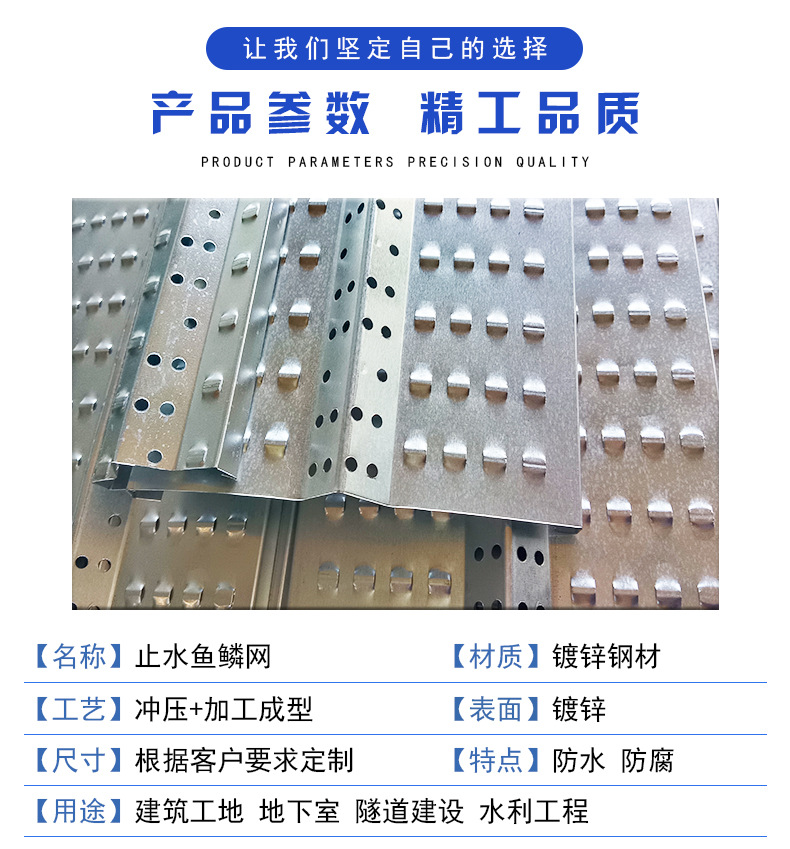 让我们坚定自己的选择

产品参数 精工品质

PRODUCT PARAMETERS PRECISION QUALITY

【名称】止水鱼鳞网 【材质】镀锌钢材

【工艺】冲压+加工成型 【表面】镀锌

【尺寸】根据客户要求定制 【特点】防水 防腐

【用途】建筑工地 地下室 隧道建设 水利工程